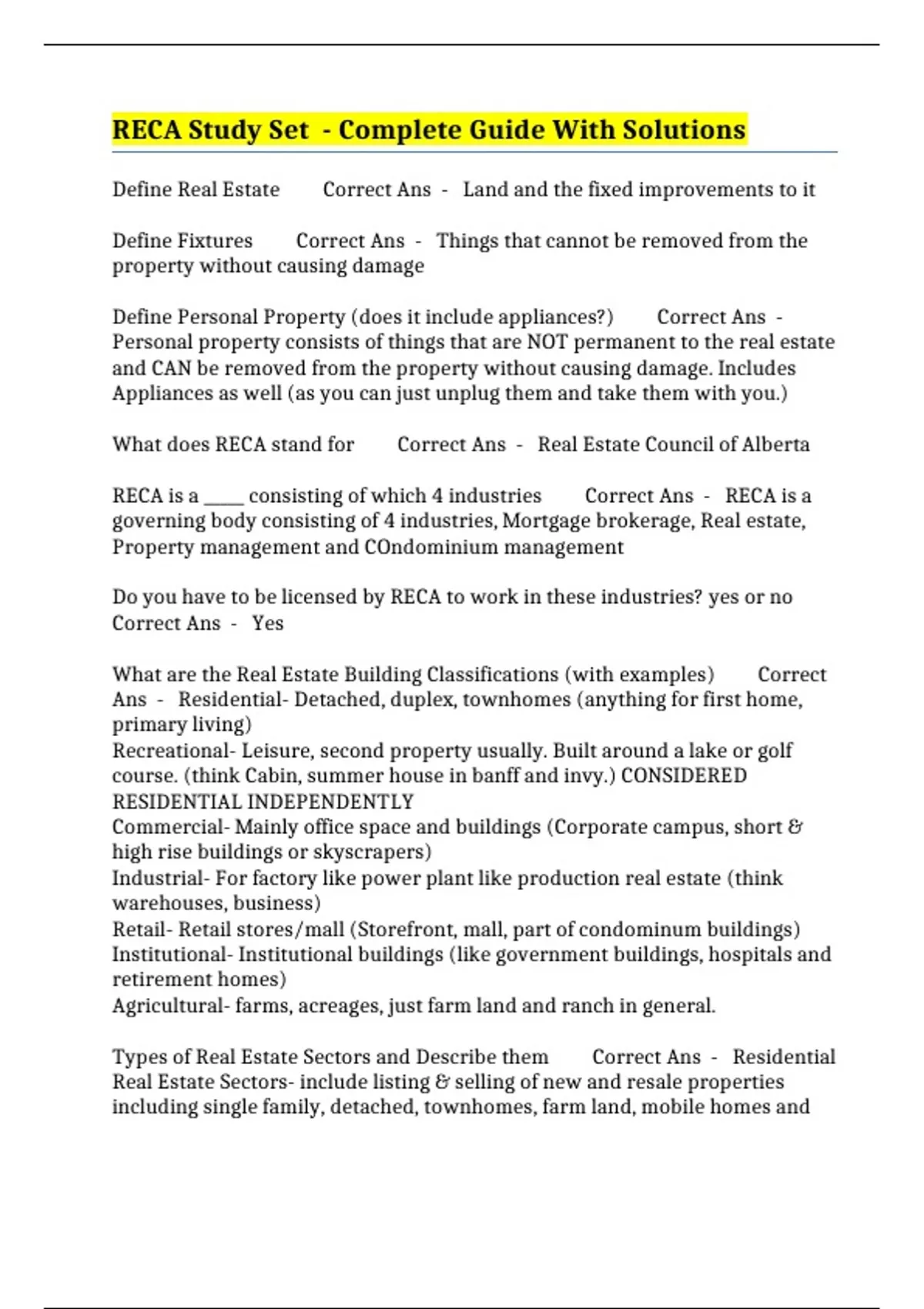 RECA Study Set - Complete Guide With Solutions

Define Real Estate Correct Ans - Land and the fixed improvements to it

Define Fixtures Correct Ans - Things that cannot be removed from the property without causing damage

Define Personal Property (does it include appliances?) Correct Ans - Personal property consists of things that are NOT permanent to the real estate and CAN be removed from the property without causing damage. Includes Appliances as well (as you can just unplug them and take them with you.)

What does RECA stand for Correct Ans - Real Estate Council of Alberta

RECA is a _____ consisting of which 4 industries Correct Ans - RECA is a governing body consisting of 4 industries, Mortgage brokerage, Real estate, Property management and COndominium management

Do you have to be licensed by RECA to work in these industries? yes or no Correct Ans - Yes

What are the Real Estate Building Classifications (with examples) Correct Ans - Residential- Detached, duplex, townhomes (anything for first home, primary living)
Recreational- Leisure, second property usually. Built around a lake or golf course. (think Cabin, summer house in banff and invy.) CONSIDERED RESIDENTIAL INDEPENDENTLY
Commercial- Mainly office space and buildings (Corporate campus, short & high rise buildings or skyscrapers)
Industrial- For factory like power plant like production real estate (think warehouses, business)
Retail- Retail stores/mall (Storefront, mall, part of condominum buildings)
Institutional- Institutional buildings (like government buildings, hospitals and retirement homes)
Agricultural- farms, acreages, just farm land and ranch in general.

Types of Real Estate Sectors and Describe them Correct Ans - Residential Real Estate Sectors- include listing & selling of new and resale properties including single family, detached, townhomes, farm land, mobile homes and